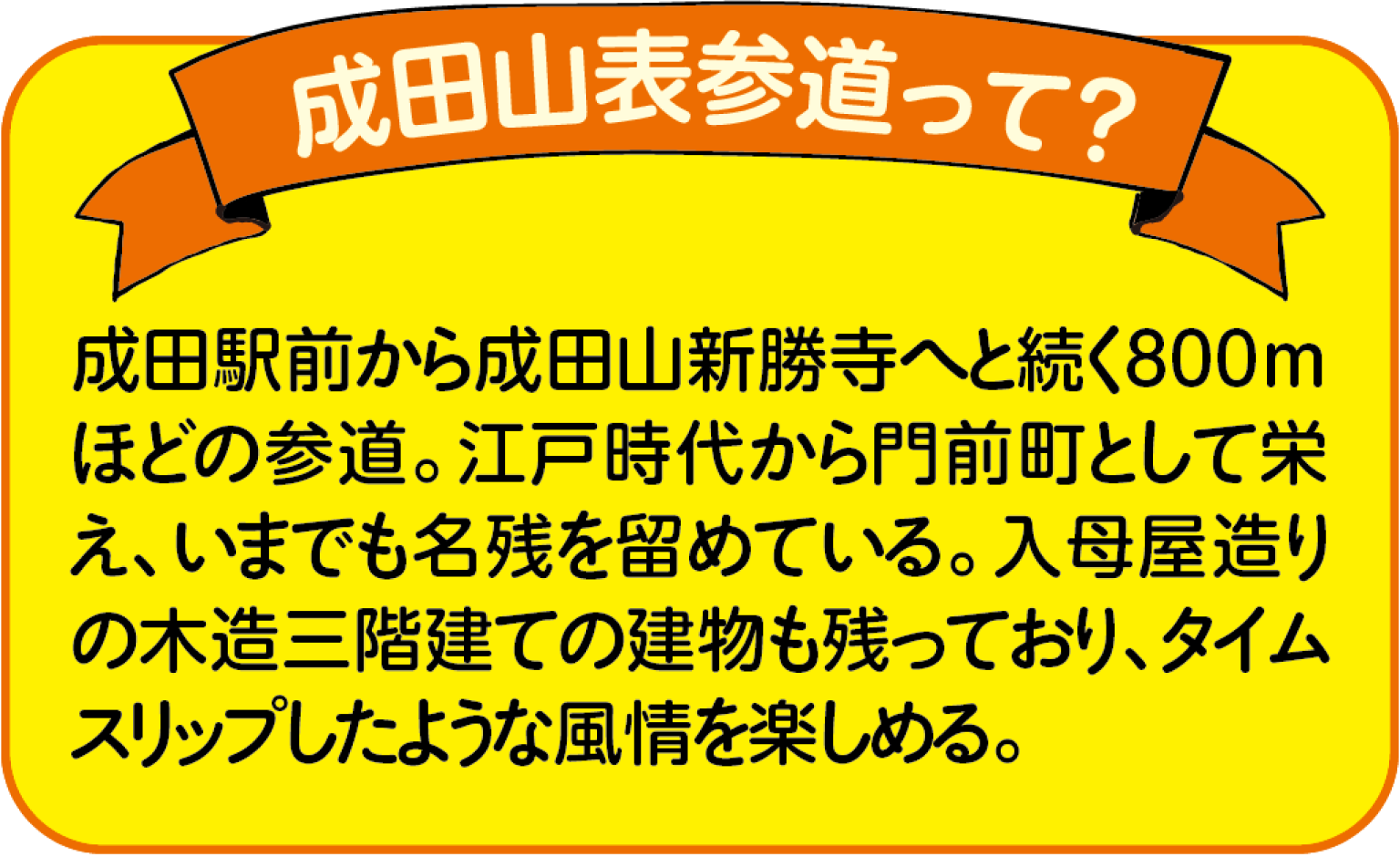 成田山表参道って？

成田駅前から成田山新勝寺へと続く800mほどの参道。江戸時代から門前町として栄え、いまでも名残を留めている。入母屋造りの木造三階建ての建物も残っており、タイムスリップしたような風情を楽しめる。